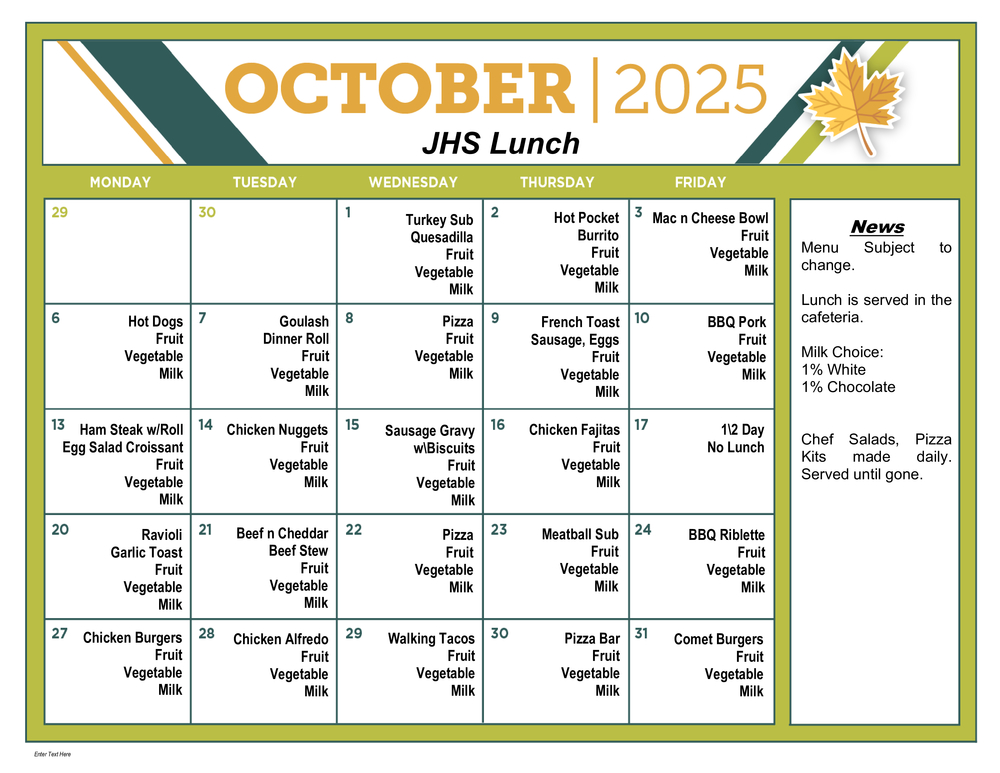 OCTOBER | 2025

JHS Lunch

| MONDAY | TUESDAY | WEDNESDAY | THURSDAY | FRIDAY |
|---|---|---|---|---|
| 29 | 30 | 1 Turkey Sub Quesadilla Fruit Vegetable Milk | 2 Hot Pocket Burrito Fruit Vegetable Milk | 3 Mac n Cheese Bowl Fruit Vegetable Milk |
| 6 Hot Dogs Fruit Vegetable Milk | 7 Goulash Dinner Roll Fruit Vegetable Milk | 8 Pizza Fruit Vegetable Milk | 9 French Toast Sausage, Eggs Fruit Vegetable Milk | 10 BBQ Pork Fruit Vegetable Milk |
| 13 Ham Steak w/Roll Egg Salad Croissant Fruit Vegetable Milk | 14 Chicken Nuggets Fruit Vegetable Milk | 15 Sausage Gravy w\Biscuits Fruit Vegetable Milk | 16 Chicken Fajitas Fruit Vegetable Milk | 17 1\2 Day No Lunch |
| 20 Ravioli Garlic Toast Fruit Vegetable Milk | 21 Beef n Cheddar Beef Stew Fruit Vegetable Milk | 22 Pizza Fruit Vegetable Milk | 23 Meatball Sub Fruit Vegetable Milk | 24 BBQ Riblette Fruit Vegetable Milk |
| 27 Chicken Burgers Fruit Vegetable Milk | 28 Chicken Alfredo Fruit Vegetable Milk | 29 Walking Tacos Fruit Vegetable Milk | 30 Pizza Bar Fruit Vegetable Milk | 31 Comet Burgers Fruit Vegetable Milk |

News

Menu Subject to change.

Lunch is served in the cafeteria.

Milk Choice:
1% White
1% Chocolate

Chef Salads, Pizza Kits made daily. Served until gone.

Enter Text Here